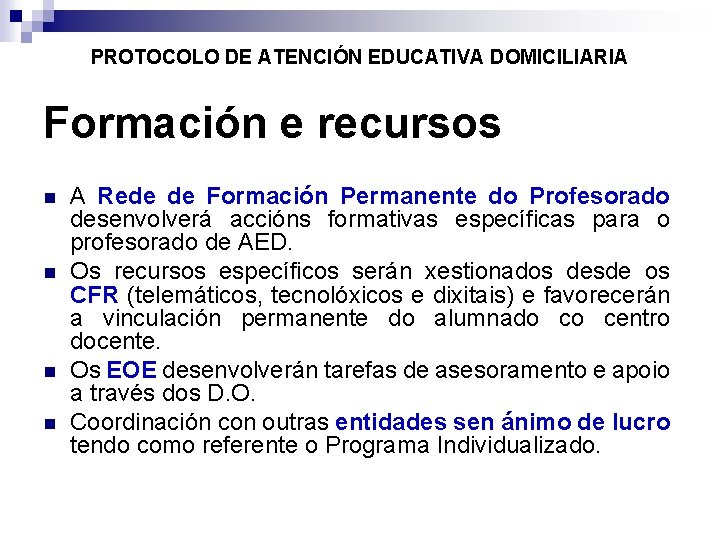 PROTOCOLO DE ATENCIÓN EDUCATIVA DOMICILIARIA

Formación e recursos

• A Rede de Formación Permanente do Profesorado desenvolverá accións formativas específicas para o profesorado de AED.
• Os recursos específicos serán xestionados desde os CFR (telemáticos, tecnolóxicos e dixitais) e favorecerán a vinculación permanente do alumnado co centro docente.
• Os EOE desenvolverán tarefas de asesoramento e apoio a través dos D.O.
• Coordinación con outras entidades sen ánimo de lucro tendo como referente o Programa Individualizado.